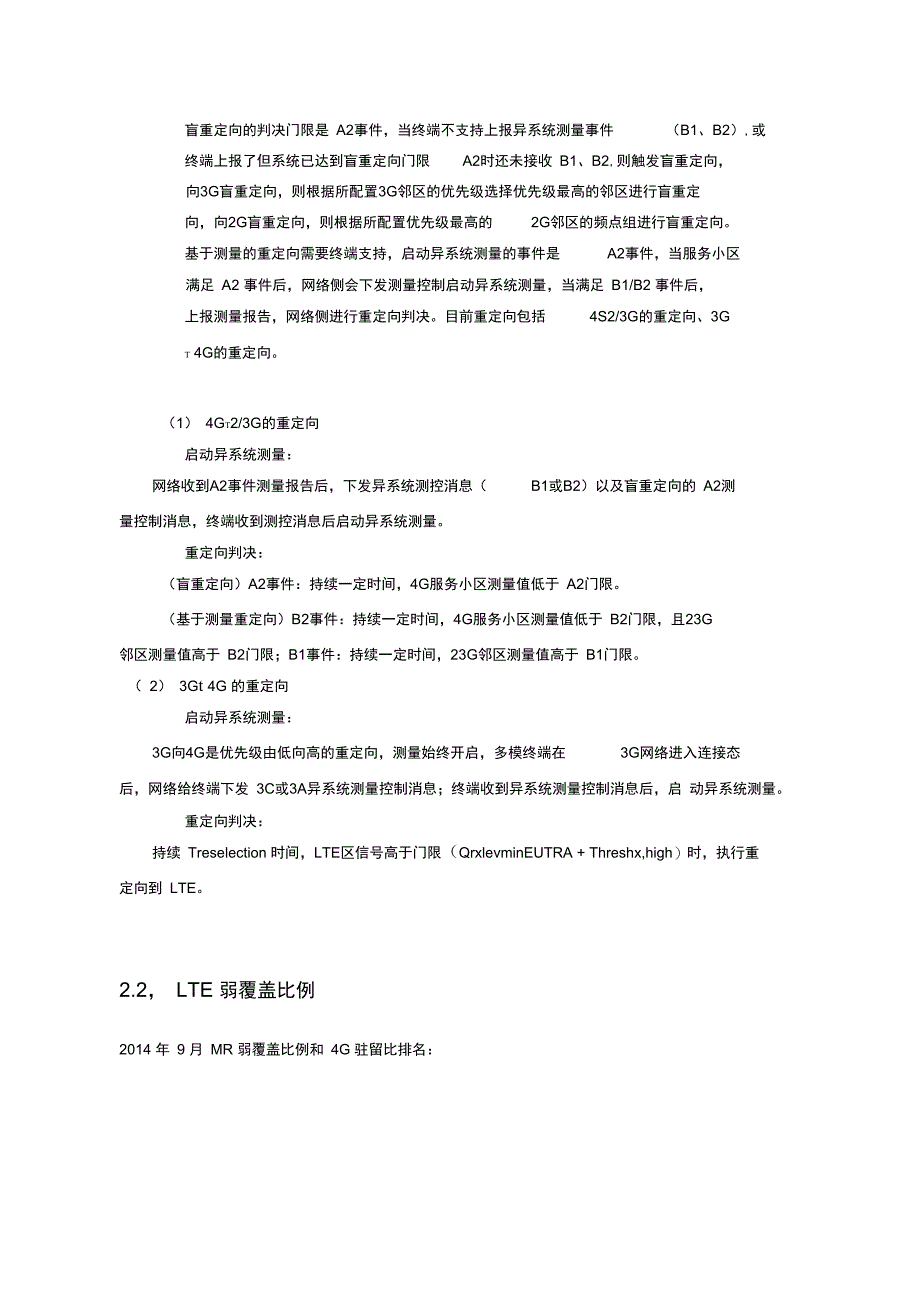 盲重定向的判决门限是 A2事件，当终端不支持上报异系统测量事件 (B1、B2)，或终端上报了但系统已达到盲重定向门限 A2时还未接收 B1、B2，则触发盲重定向，向3G盲重定向，则根据所配置3G邻区的优先级选择优先级最高的邻区进行盲重定向，向2G盲重定向，则根据所配置优先级最高的 2G邻区的频点组进行盲重定向。基于测量的重定向需要终端支持，启动异系统测量的事件是 A2事件，当服务小区满足 A2 事件后，网络侧会下发测量控制启动异系统测量，当满足 B1/B2 事件后，上报测量报告，网络侧进行重定向判决。目前重定向包括 4S2/3G的重定向、3G T 4G的重定向。

(1) 4GT2/3G的重定向

启动异系统测量：

网络收到A2事件测量报告后，下发异系统测控消息（ B1或B2）以及盲重定向的 A2测量控制消息，终端收到测控消息后启动异系统测量。

重定向判决：

（盲重定向）A2事件：持续一定时间，4G服务小区测量值低于 A2门限。

（基于测量重定向）B2事件：持续一定时间，4G服务小区测量值低于 B2门限，且23G邻区测量值高于 B2门限；B1事件：持续一定时间，23G邻区测量值高于 B1门限。

( 2) 3Gt 4G 的重定向

启动异系统测量：

3G向4G是优先级由低向高的重定向，测量始终开启，多模终端在 3G网络进入连接态后，网络给终端下发 3C或3A异系统测量控制消息；终端收到异系统测量控制消息后，启 动异系统测量。

重定向判决：

持续 Treselection 时间，LTE区信号高于门限（QrxlevminEUTRA + Threshx,high）时，执行重定向到 LTE。

2.2, LTE 弱覆盖比例

2014 年 9 月 MR 弱覆盖比例和 4G 驻留比排名：